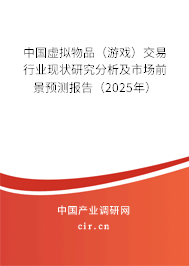 中国虚拟物品（游戏）交易行业现状研究分析及市场前景预测报告（2025年）

中国产业调研网
cir.cn